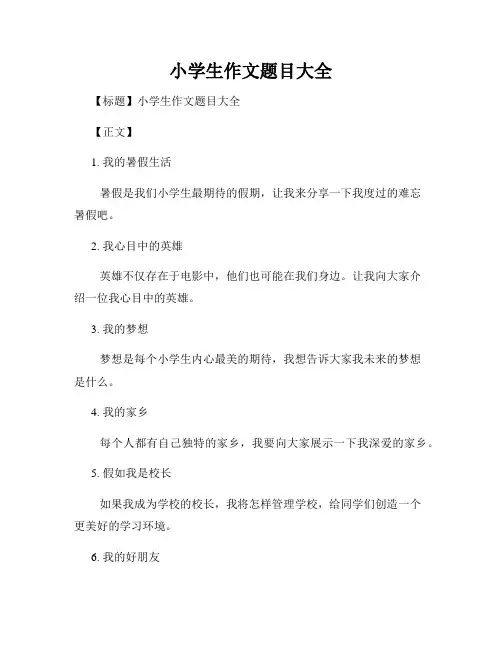 小学生作文题目大全

【标题】小学生作文题目大全

【正文】

1. 我的暑假生活

暑假是我们小学生最期待的假期，让我来分享一下我度过的难忘暑假吧。

2. 我心目中的英雄

英雄不仅存在于电影中，他们也可能在我们身边。让我向大家介绍一位我心目中的英雄。

3. 我的梦想

梦想是每个小学生内心最美的期待，我想告诉大家我未来的梦想是什么。

4. 我的家乡

每个人都有自己独特的家乡，我要向大家展示一下我深爱的家乡。

5. 假如我是校长

如果我成为学校的校长，我将怎样管理学校，给同学们创造一个更美好的学习环境。

6. 我的好朋友